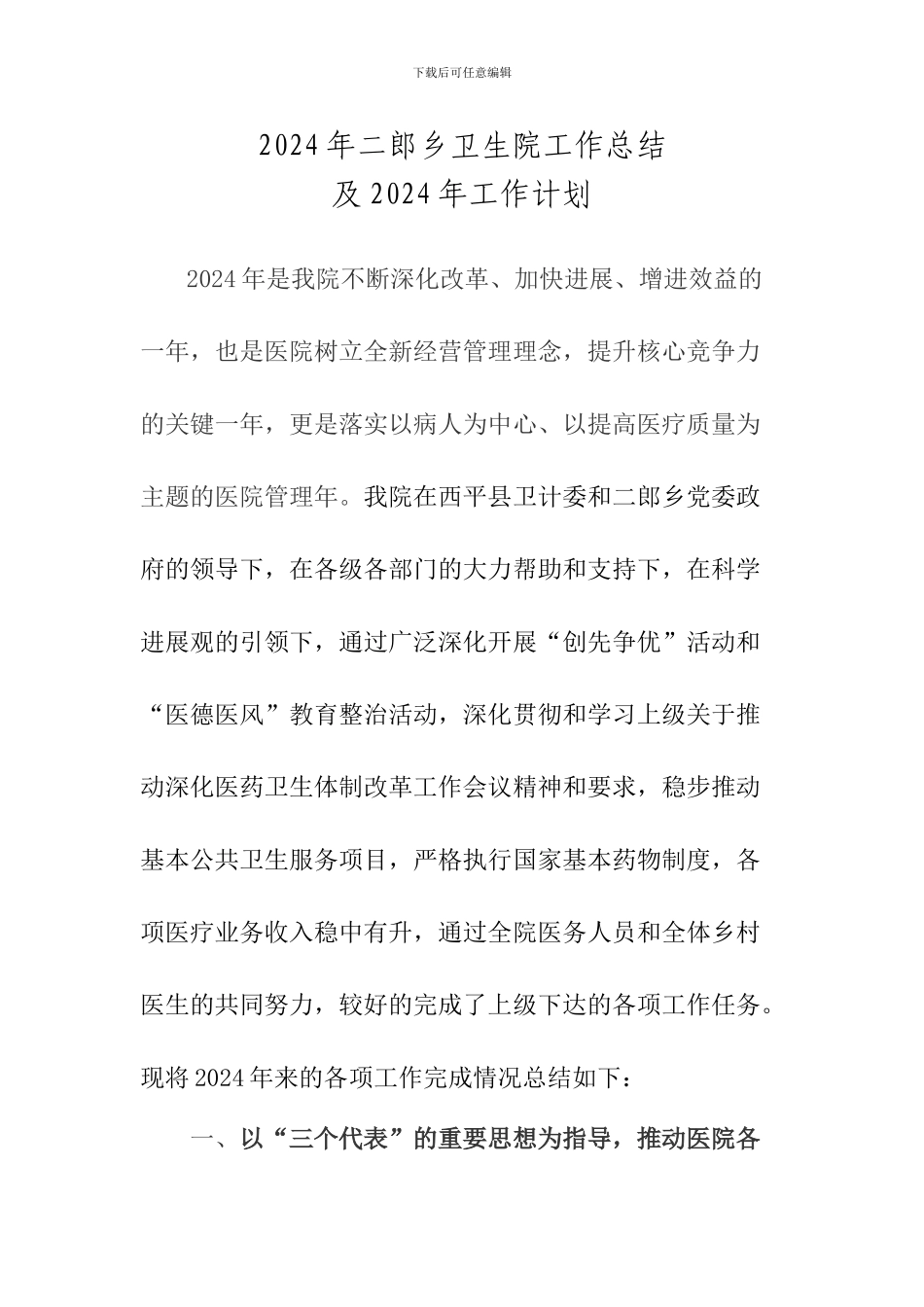 下载后可任意编辑

2024年二郎乡卫生院工作总结
及2024年工作计划

2024年是我院不断深化改革、加快进展、增进效益的一年，也是医院树立全新经营管理理念，提升核心竞争力的关键一年，更是落实以病人为中心、以提高医疗质量为主题的医院管理年。我院在西平县卫计委和二郎乡党委政府的领导下，在各级各部门的大力帮助和支持下，在科学进展观的引领下，通过广泛深化开展“创先争优”活动和“医德医风”教育整治活动，深化贯彻和学习上级关于推动深化医药卫生体制改革工作会议精神和要求，稳步推动基本公共卫生服务项目，严格执行国家基本药物制度，各项医疗业务收入稳中有升，通过全院医务人员和全体乡村医生的共同努力，较好的完成了上级下达的各项工作任务。现将2024年来的各项工作完成情况总结如下：

一、以“三个代表”的重要思想为指导，推动医院各